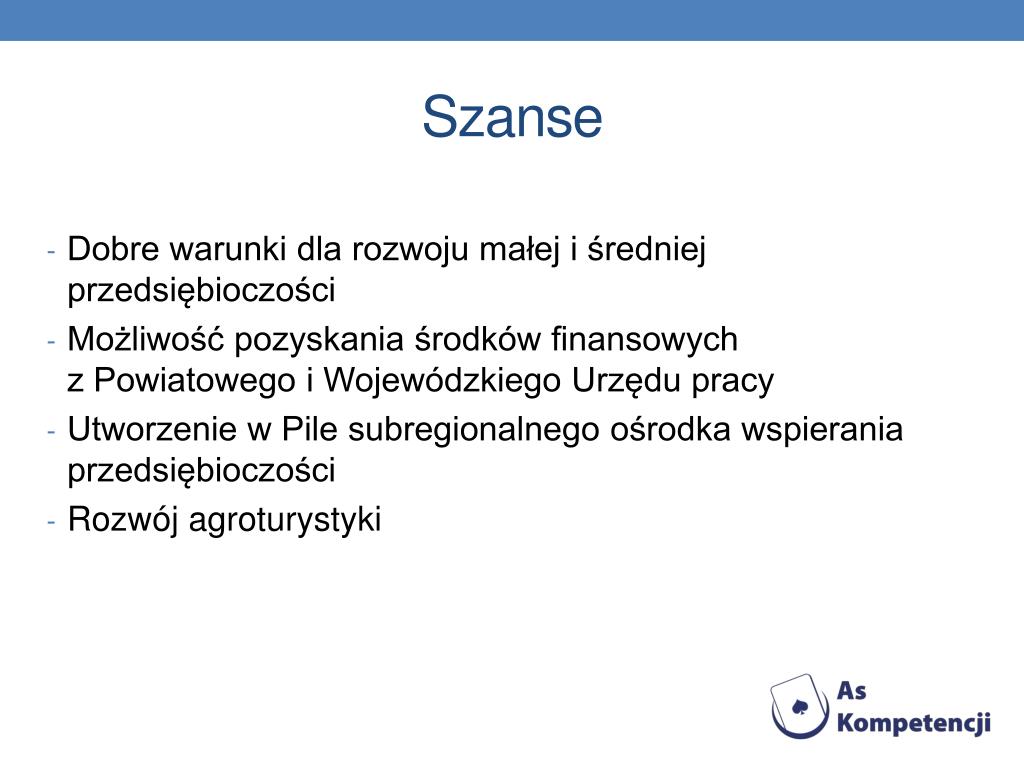 Szanse

- Dobre warunki dla rozwoju małej i średniej przedsiębioczości
- Możliwość pozyskania środków finansowych z Powiatowego i Wojewódzkiego Urzędu pracy
- Utworzenie w Pile subregionalnego ośrodka wspierania przedsiębioczości
- Rozwój agroturystyki

As Kompetencji